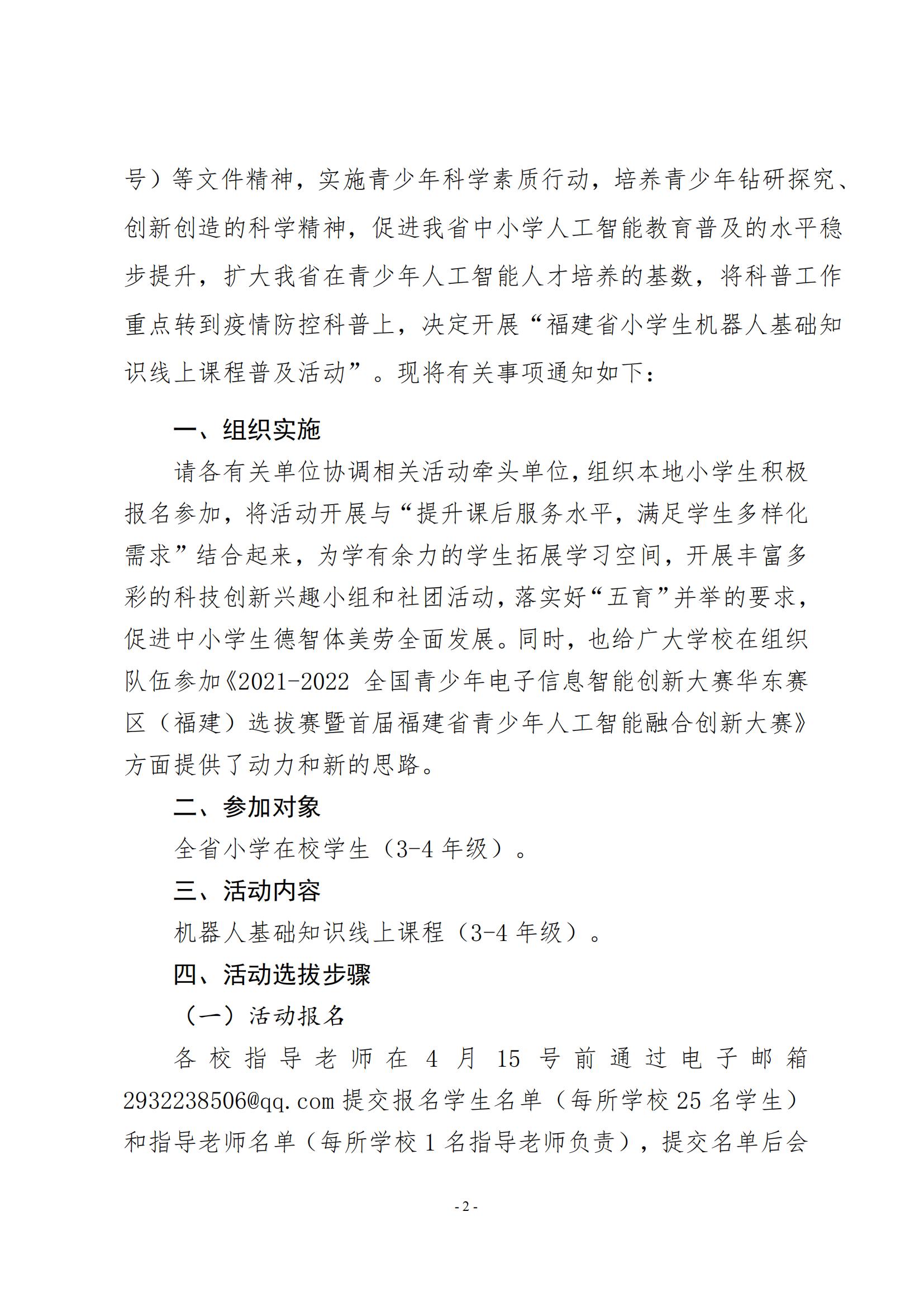 号）等文件精神，实施青少年科学素质行动，培养青少年钻研探究、创新创造的科学精神，促进我省中小学人工智能教育普及的水平稳步提升，扩大我省在青少年人工智能人才培养的基数，将科普工作重点转到疫情防控科普上，决定开展“福建省小学生机器人基础知识线上课程普及活动”。现将有关事项通知如下：

一、组织实施

请各有关单位协调相关活动牵头单位，组织本地小学生积极报名参加，将活动开展与“提升课后服务水平，满足学生多样化需求”结合起来，为学有余力的学生拓展学习空间，开展丰富多彩的科技创新兴趣小组和社团活动，落实好“五育”并举的要求，促进中小学生德智体美劳全面发展。同时，也给广大学校在组织队伍参加《2021-2022 全国青少年电子信息智能创新大赛华东赛区（福建）选拔赛暨首届福建省青少年人工智能融合创新大赛》方面提供了动力和新的思路。

二、参加对象

全省小学在校学生（3-4 年级）。

三、活动内容

机器人基础知识线上课程（3-4 年级）。

四、活动选拔步骤

（一）活动报名

各校指导老师在 4 月 15 号前通过电子邮箱 2932238506@qq.com 提交报名学生名单（每所学校 25 名学生）和指导老师名单（每所学校 1 名指导老师负责），提交名单后会

- 2 -